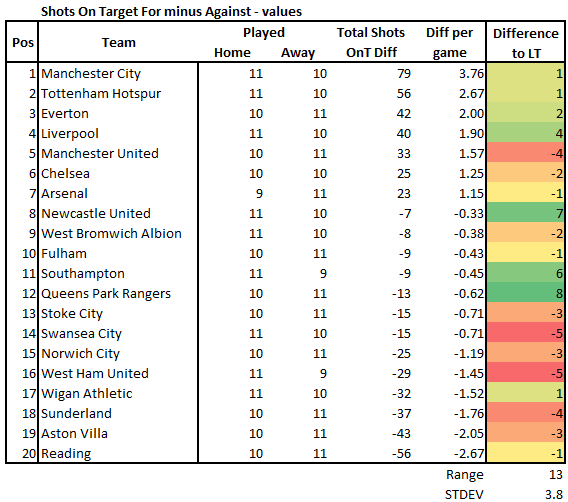 Shots On Target For minus Against - values

| Pos | Team | Played Home | Played Away | Total Shots OnT Diff | Diff per game | Difference to LT |
|---|---|---|---|---|---|---|
| 1 | Manchester City | 11 | 10 | 79 | 3.76 | 1 |
| 2 | Tottenham Hotspur | 11 | 10 | 56 | 2.67 | 1 |
| 3 | Everton | 10 | 11 | 42 | 2.00 | 2 |
| 4 | Liverpool | 11 | 10 | 40 | 1.90 | 4 |
| 5 | Manchester United | 10 | 11 | 33 | 1.57 | -4 |
| 6 | Chelsea | 10 | 10 | 25 | 1.25 | -2 |
| 7 | Arsenal | 9 | 11 | 23 | 1.15 | -1 |
| 8 | Newcastle United | 11 | 10 | -7 | -0.33 | 7 |
| 9 | West Bromwich Albion | 11 | 10 | -8 | -0.38 | -2 |
| 10 | Fulham | 10 | 11 | -9 | -0.43 | -1 |
| 11 | Southampton | 11 | 9 | -9 | -0.45 | 6 |
| 12 | Queens Park Rangers | 10 | 11 | -13 | -0.62 | 8 |
| 13 | Stoke City | 10 | 11 | -15 | -0.71 | -3 |
| 14 | Swansea City | 11 | 10 | -15 | -0.71 | -5 |
| 15 | Norwich City | 10 | 11 | -25 | -1.19 | -3 |
| 16 | West Ham United | 11 | 9 | -29 | -1.45 | -5 |
| 17 | Wigan Athletic | 11 | 10 | -32 | -1.52 | 1 |
| 18 | Sunderland | 10 | 11 | -37 | -1.76 | -4 |
| 19 | Aston Villa | 10 | 11 | -43 | -2.05 | -3 |
| 20 | Reading | 10 | 11 | -56 | -2.67 | -1 |

Range 13
STDEV 3.8